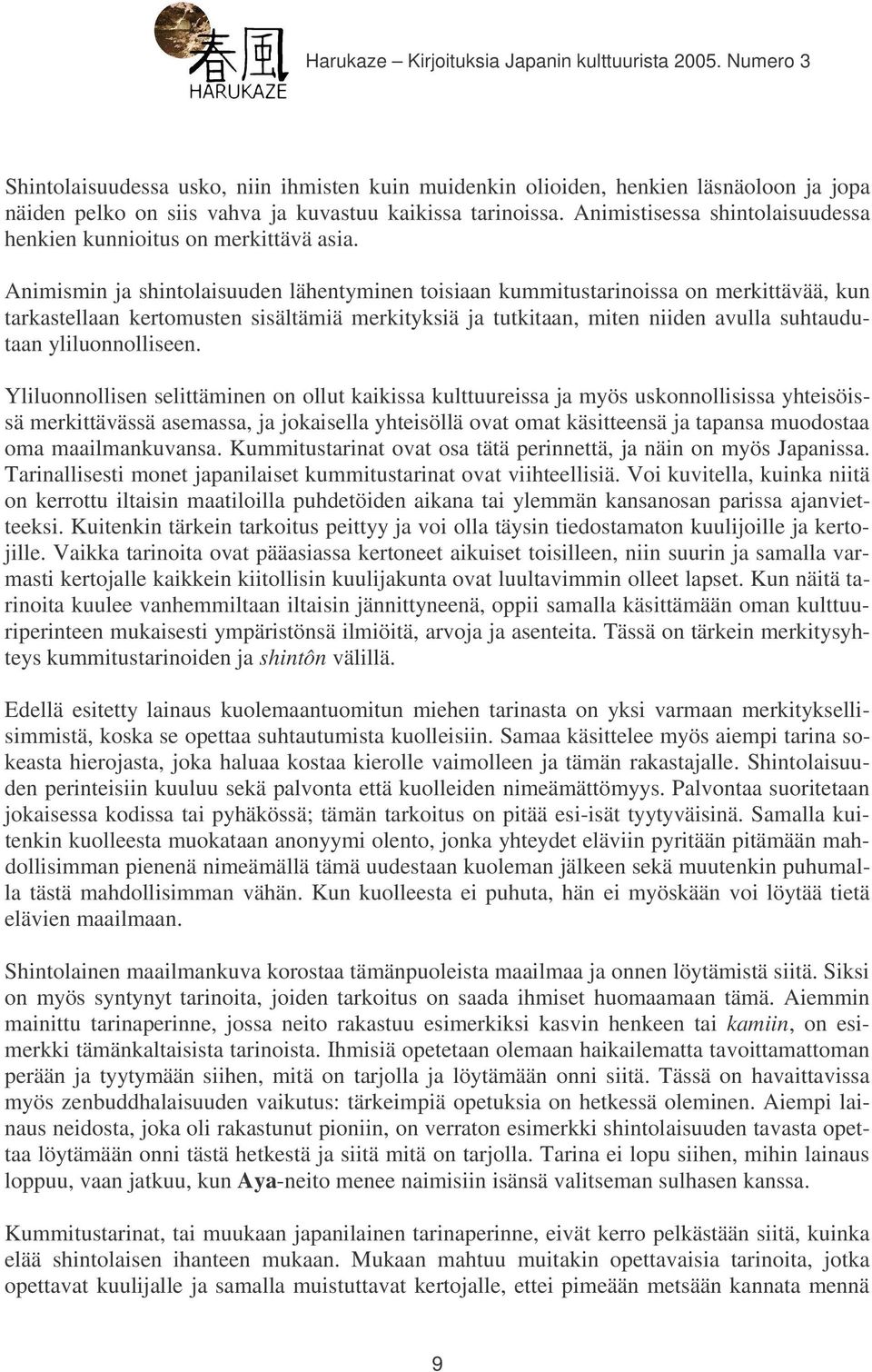 春風 HARUKAZE Harukaze – Kirjoituksia Japanin kulttuurista 2005. Numero 3

Shintolaisuudessa usko, niin ihmisten kuin muidenkin olioiden, henkien läsnäoloon ja jopa näiden pelko on siis vahva ja kuvastuu kaikissa tarinoissa. Animistisessa shintolaisuudessa henkien kunnioitus on merkittävä asia.

Animismin ja shintolaisuuden lähentyminen toisiaan kummitustarinoissa on merkittävää, kun tarkastellaan kertomusten sisältämiä merkityksiä ja tutkitaan, miten niiden avulla suhtaudutaan yliluonnolliseen.

Yliluonnollisen selittäminen on ollut kaikissa kulttuureissa ja myös uskonnollisissa yhteisöissä merkittävässä asemassa, ja jokaisella yhteisöllä ovat omat käsitteensä ja tapansa muodostaa oma maailmankuvansa. Kummitustarinat ovat osa tätä perinnettä, ja näin on myös Japanissa. Tarinallisesti monet japanilaiset kummitustarinat ovat viihteellisiä. Voi kuvitella, kuinka niitä on kerrottu iltaisin maatiloilla puhdetöiden aikana tai ylemmän kansanosan parissa ajanvietteeksi. Kuitenkin tärkein tarkoitus peittyy ja voi olla täysin tiedostamaton kuulijoille ja kertojille. Vaikka tarinoita ovat pääasiassa kertoneet aikuiset toisilleen, niin suurin ja samalla varmasti kertojalle kaikkein kiitollisin kuulijakunta ovat luultavimmin olleet lapset. Kun näitä tarinoita kuulee vanhemmiltaan iltaisin jännittyneenä, oppii samalla käsittämään oman kulttuuriperinteen mukaisesti ympäristönsä ilmiöitä, arvoja ja asenteita. Tässä on tärkein merkitysyhteys kummitustarinoiden ja shintôn välillä.

Edellä esitetty lainaus kuolemaantuomitun miehen tarinasta on yksi varmaan merkityksellisimmistä, koska se opettaa suhtautumista kuolleisiin. Samaa käsittelee myös aiempi tarina sokeasta hierojasta, joka haluaa kostaa kierolle vaimolleen ja tämän rakastajalle. Shintolaisuuden perinteisiin kuuluu sekä palvonta että kuolleiden nimeämättömyys. Palvontaa suoritetaan jokaisessa kodissa tai pyhäkössä; tämän tarkoitus on pitää esi-isät tyytyväisinä. Samalla kuitenkin kuolleesta muokataan anonyymi olento, jonka yhteydet eläviin pyritään pitämään mahdollisimman pienenä nimeämällä tämä uudestaan kuoleman jälkeen sekä muutenkin puhumalla tästä mahdollisimman vähän. Kun kuolleesta ei puhuta, hän ei myöskään voi löytää tietä elävien maailmaan.

Shintolainen maailmankuva korostaa tämänpuoleista maailmaa ja onnen löytämistä siitä. Siksi on myös syntynyt tarinoita, joiden tarkoitus on saada ihmiset huomaamaan tämä. Aiemmin mainittu tarinaperinne, jossa neito rakastuu esimerkiksi kasvin henkeen tai kamiin, on esimerkki tämänkaltaisista tarinoista. Ihmisiä opetetaan olemaan haikailematta tavoittamattoman perään ja tyytymään siihen, mitä on tarjolla ja löytämään onni siitä. Tässä on havaittavissa myös zenbuddhalaisuuden vaikutus: tärkeimpiä opetuksia on hetkessä oleminen. Aiempi lainaus neidosta, joka oli rakastunut pioniin, on verraton esimerkki shintolaisuuden tavasta opettaa löytämään onni tästä hetkestä ja siitä mitä on tarjolla. Tarina ei lopu siihen, mihin lainaus loppuu, vaan jatkuu, kun Aya-neito menee naimisiin isänsä valitseman sulhasen kanssa.

Kummitustarinat, tai muukaan japanilainen tarinaperinne, eivät kerro pelkästään siitä, kuinka elää shintolaisen ihanteen mukaan. Mukaan mahtuu muitakin opettavaisia tarinoita, jotka opettavat kuulijalle ja samalla muistuttavat kertojalle, ettei pimeään metsään kannata mennä

9